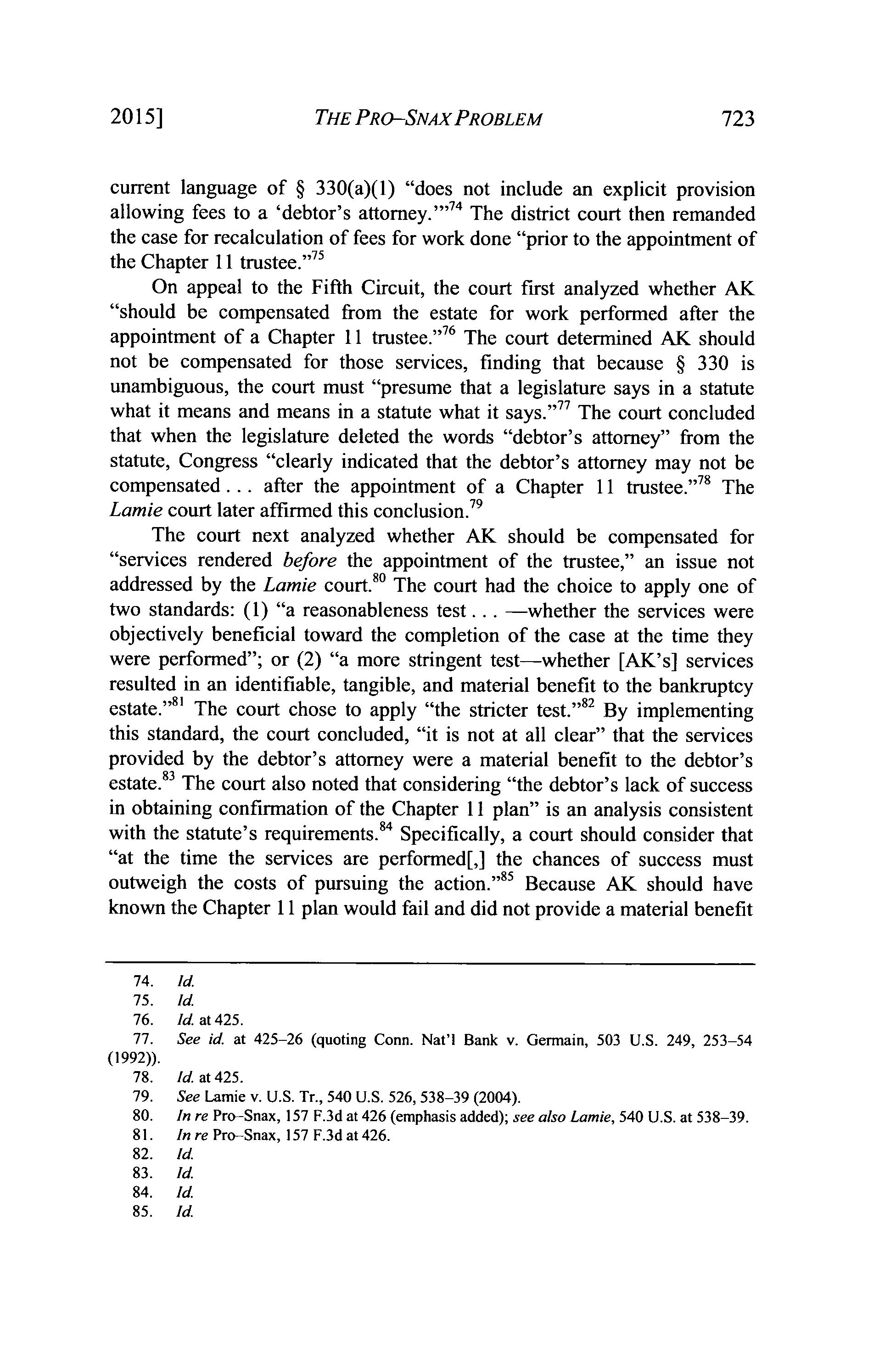 2015] THE PRO–SNAX PROBLEM 723

current language of § 330(a)(1) "does not include an explicit provision allowing fees to a 'debtor's attorney.'"$^{74}$ The district court then remanded the case for recalculation of fees for work done "prior to the appointment of the Chapter 11 trustee."$^{75}$

On appeal to the Fifth Circuit, the court first analyzed whether AK "should be compensated from the estate for work performed after the appointment of a Chapter 11 trustee."$^{76}$ The court determined AK should not be compensated for those services, finding that because § 330 is unambiguous, the court must "presume that a legislature says in a statute what it means and means in a statute what it says."$^{77}$ The court concluded that when the legislature deleted the words "debtor's attorney" from the statute, Congress "clearly indicated that the debtor's attorney may not be compensated . . . after the appointment of a Chapter 11 trustee."$^{78}$ The Lamie court later affirmed this conclusion.$^{79}$

The court next analyzed whether AK should be compensated for "services rendered before the appointment of the trustee," an issue not addressed by the Lamie court.$^{80}$ The court had the choice to apply one of two standards: (1) "a reasonableness test . . . —whether the services were objectively beneficial toward the completion of the case at the time they were performed"; or (2) "a more stringent test—whether [AK's] services resulted in an identifiable, tangible, and material benefit to the bankruptcy estate."$^{81}$ The court chose to apply "the stricter test."$^{82}$ By implementing this standard, the court concluded, "it is not at all clear" that the services provided by the debtor's attorney were a material benefit to the debtor's estate.$^{83}$ The court also noted that considering "the debtor's lack of success in obtaining confirmation of the Chapter 11 plan" is an analysis consistent with the statute's requirements.$^{84}$ Specifically, a court should consider that "at the time the services are performed[,] the chances of success must outweigh the costs of pursuing the action."$^{85}$ Because AK should have known the Chapter 11 plan would fail and did not provide a material benefit

74. Id.
75. Id.
76. Id. at 425.
77. See id. at 425–26 (quoting Conn. Nat'l Bank v. Germain, 503 U.S. 249, 253–54 (1992)).
78. Id. at 425.
79. See Lamie v. U.S. Tr., 540 U.S. 526, 538–39 (2004).
80. In re Pro–Snax, 157 F.3d at 426 (emphasis added); see also Lamie, 540 U.S. at 538–39.
81. In re Pro–Snax, 157 F.3d at 426.
82. Id.
83. Id.
84. Id.
85. Id.